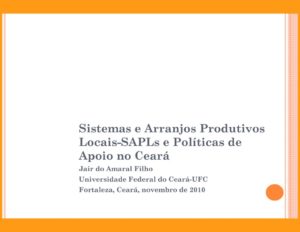 Sistemas e Arranjos Produtivos Locais-SAPLs e Políticas de Apoio no Ceará

Jair do Amaral Filho

Universidade Federal do Ceará-UFC

Fortaleza, Ceará, novembro de 2010